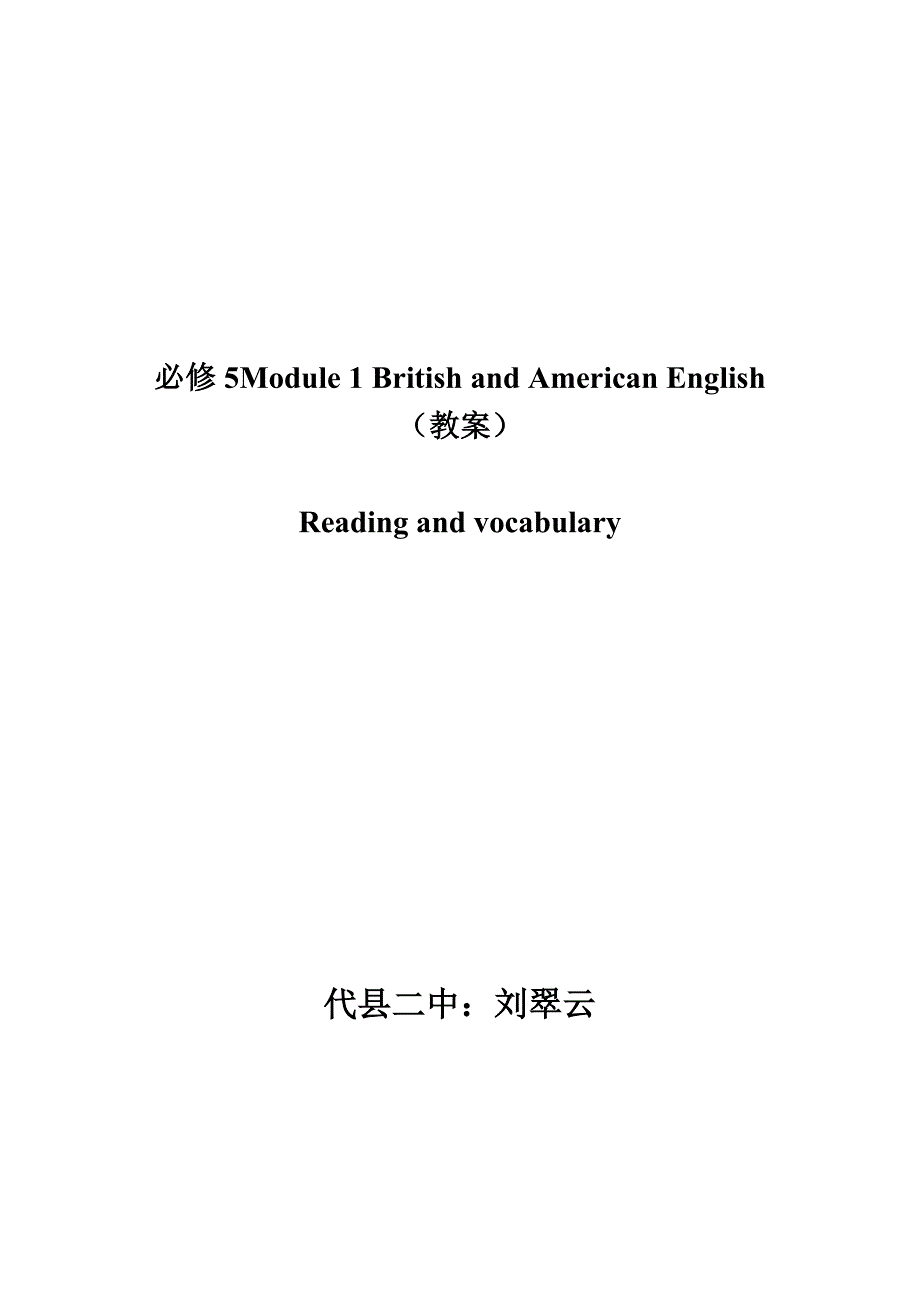 必修 5Module 1 British and American English
（教案）

Reading and vocabulary

代县二中：刘翠云